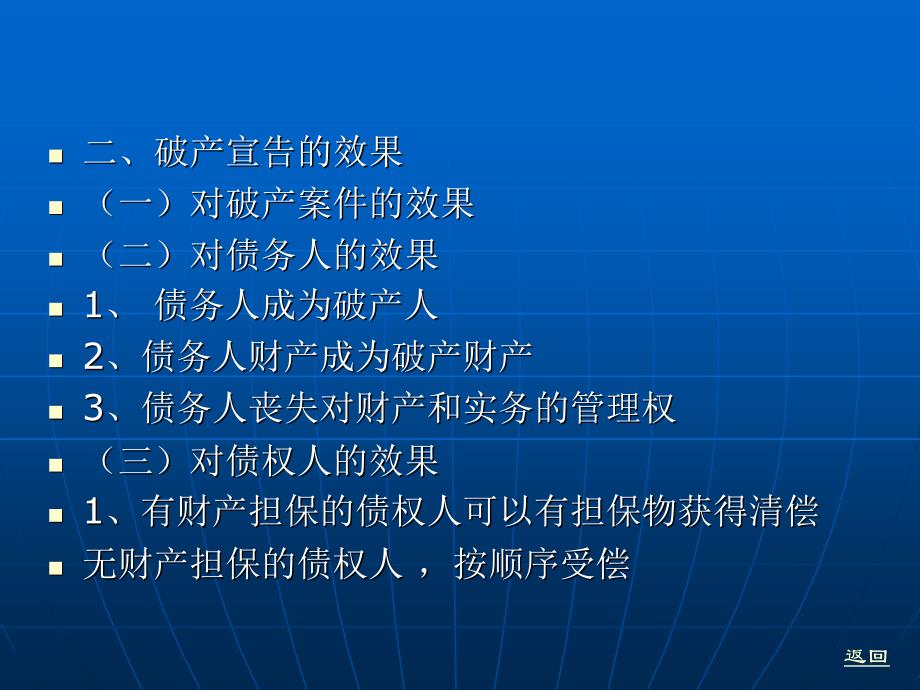 二、破产宣告的效果

（一）对破产案件的效果

（二）对债务人的效果

1、 债务人成为破产人

2、债务人财产成为破产财产

3、债务人丧失对财产和实务的管理权

（三）对债权人的效果

1、有财产担保的债权人可以有担保物获得清偿

无财产担保的债权人 ，按顺序受偿

返回